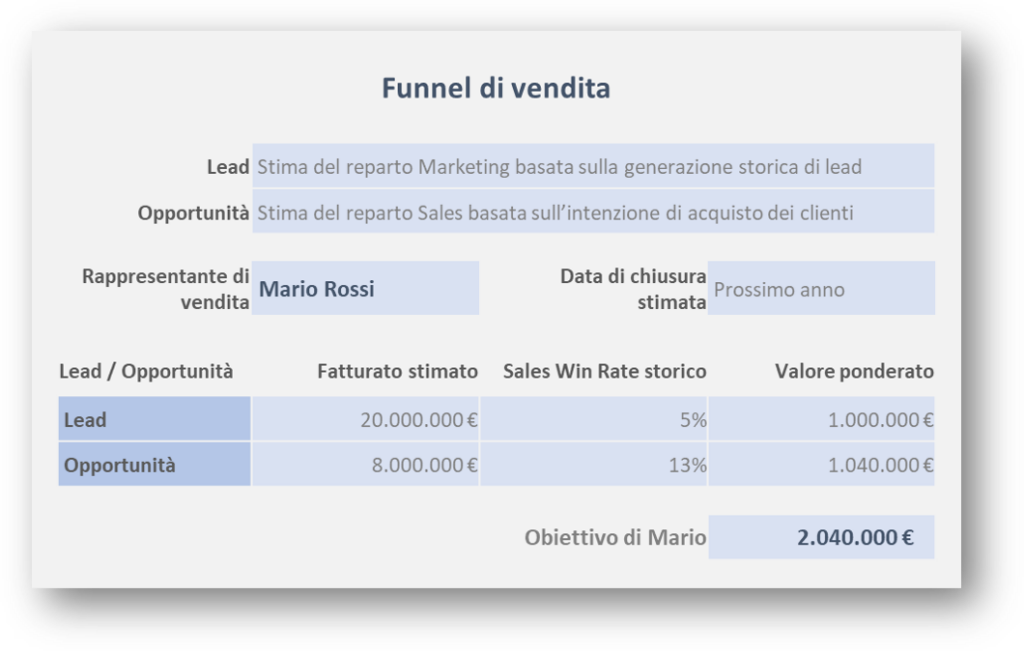 Funnel di vendita

Lead Stima del reparto Marketing basata sulla generazione storica di lead

Opportunità Stima del reparto Sales basata sull'intenzione di acquisto dei clienti

Rappresentante di vendita Mario Rossi

Data di chiusura stimata Prossimo anno

| Lead / Opportunità | Fatturato stimato | Sales Win Rate storico | Valore ponderato |
|---|---|---|---|
| Lead | 20.000.000 € | 5% | 1.000.000 € |
| Opportunità | 8.000.000 € | 13% | 1.040.000 € |

Obiettivo di Mario 2.040.000 €